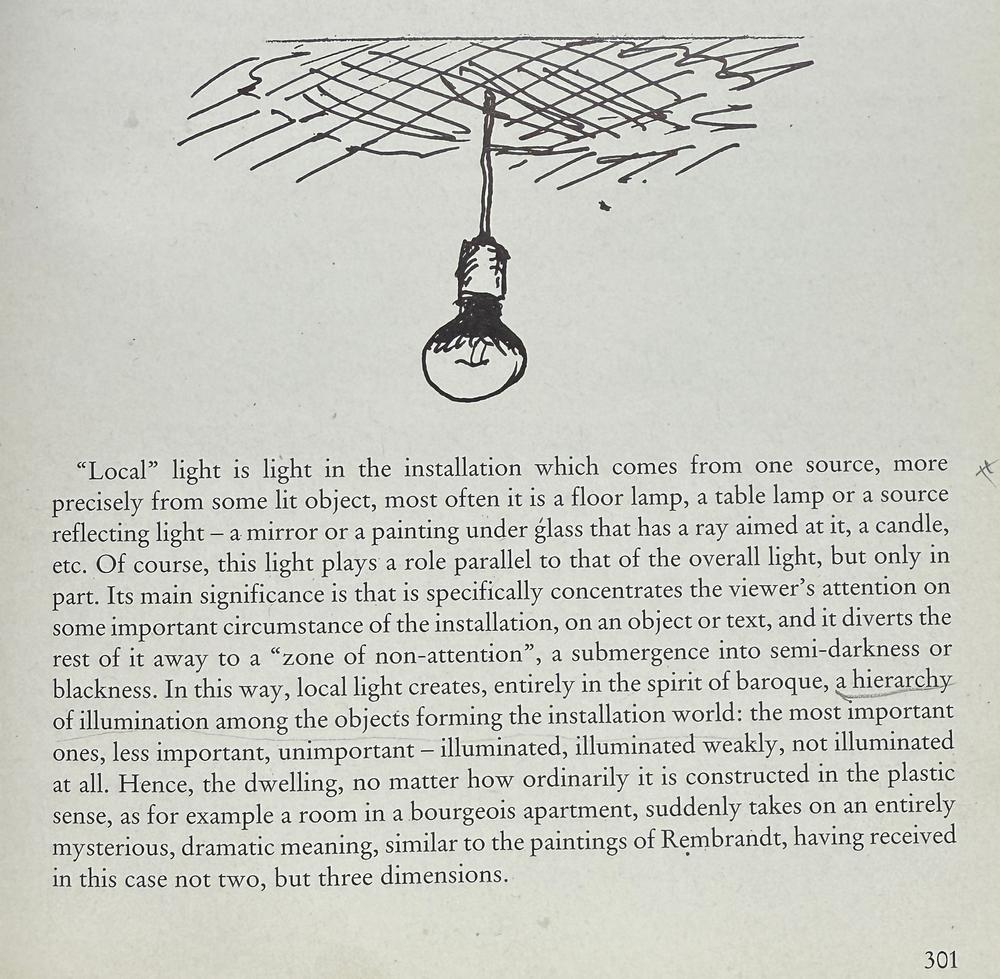 "Local" light is light in the installation which comes from one source, more precisely from some lit object, most often it is a floor lamp, a table lamp or a source reflecting light – a mirror or a painting under glass that has a ray aimed at it, a candle, etc. Of course, this light plays a role parallel to that of the overall light, but only in part. Its main significance is that is specifically concentrates the viewer's attention on some important circumstance of the installation, on an object or text, and it diverts the rest of it away to a "zone of non-attention", a submergence into semi-darkness or blackness. In this way, local light creates, entirely in the spirit of baroque, a hierarchy of illumination among the objects forming the installation world: the most important ones, less important, unimportant – illuminated, illuminated weakly, not illuminated at all. Hence, the dwelling, no matter how ordinarily it is constructed in the plastic sense, as for example a room in a bourgeois apartment, suddenly takes on an entirely mysterious, dramatic meaning, similar to the paintings of Rembrandt, having received in this case not two, but three dimensions.

301